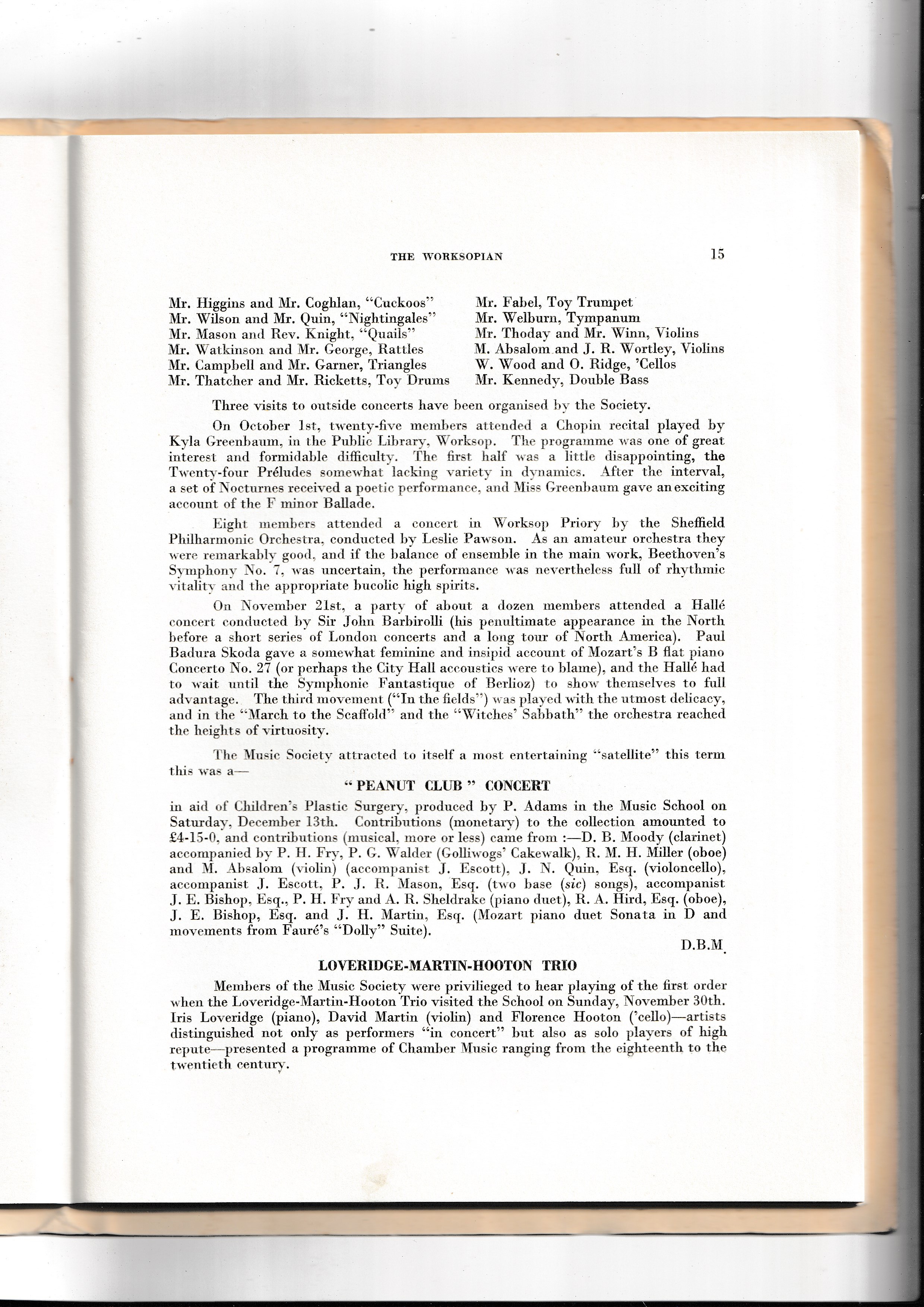 THE WORKSOPIAN 15

Mr. Higgins and Mr. Coghlan, "Cuckoos"
Mr. Wilson and Mr. Quin, "Nightingales"
Mr. Mason and Rev. Knight, "Quails"
Mr. Watkinson and Mr. George, Rattles
Mr. Campbell and Mr. Garner, Triangles
Mr. Thatcher and Mr. Ricketts, Toy Drums

Mr. Fabel, Toy Trumpet
Mr. Welburn, Tympanum
Mr. Thoday and Mr. Winn, Violins
M. Absalom and J. R. Wortley, Violins
W. Wood and O. Ridge, 'Cellos
Mr. Kennedy, Double Bass

Three visits to outside concerts have been organised by the Society.

On October 1st, twenty-five members attended a Chopin recital played by Kyla Greenbaum, in the Public Library, Worksop. The programme was one of great interest and formidable difficulty. The first half was a little disappointing, the Twenty-four Préludes somewhat lacking variety in dynamics. After the interval, a set of Nocturnes received a poetic performance, and Miss Greenbaum gave an exciting account of the F minor Ballade.

Eight members attended a concert in Worksop Priory by the Sheffield Philharmonic Orchestra, conducted by Leslie Pawson. As an amateur orchestra they were remarkably good, and if the balance of ensemble in the main work, Beethoven's Symphony No. 7, was uncertain, the performance was nevertheless full of rhythmic vitality and the appropriate bucolic high spirits.

On November 21st, a party of about a dozen members attended a Hallé concert conducted by Sir John Barbirolli (his penultimate appearance in the North before a short series of London concerts and a long tour of North America). Paul Badura Skoda gave a somewhat feminine and insipid account of Mozart's B flat piano Concerto No. 27 (or perhaps the City Hall accoustics were to blame), and the Hallé had to wait until the Symphonie Fantastique of Berlioz) to show themselves to full advantage. The third movement ("In the fields") was played with the utmost delicacy, and in the "March to the Scaffold" and the "Witches' Sabbath" the orchestra reached the heights of virtuosity.

The Music Society attracted to itself a most entertaining "satellite" this term this was a—

" PEANUT CLUB " CONCERT

in aid of Children's Plastic Surgery, produced by P. Adams in the Music School on Saturday, December 13th. Contributions (monetary) to the collection amounted to £4-15-0, and contributions (musical, more or less) came from :—D. B. Moody (clarinet) accompanied by P. H. Fry, P. G. Walder (Golliwogs' Cakewalk), R. M. H. Miller (oboe) and M. Absalom (violin) (accompanist J. Escott), J. N. Quin, Esq. (violoncello), accompanist J. Escott, P. J. R. Mason, Esq. (two base (sic) songs), accompanist J. E. Bishop, Esq., P. H. Fry and A. R. Sheldrake (piano duet), R. A. Hird, Esq. (oboe), J. E. Bishop, Esq. and J. H. Martin, Esq. (Mozart piano duet Sonata in D and movements from Fauré's "Dolly" Suite).

D.B.M.

LOVERIDGE-MARTIN-HOOTON TRIO

Members of the Music Society were privilieged to hear playing of the first order when the Loveridge-Martin-Hooton Trio visited the School on Sunday, November 30th. Iris Loveridge (piano), David Martin (violin) and Florence Hooton ('cello)—artists distinguished not only as performers "in concert" but also as solo players of high repute—presented a programme of Chamber Music ranging from the eighteenth to the twentieth century.